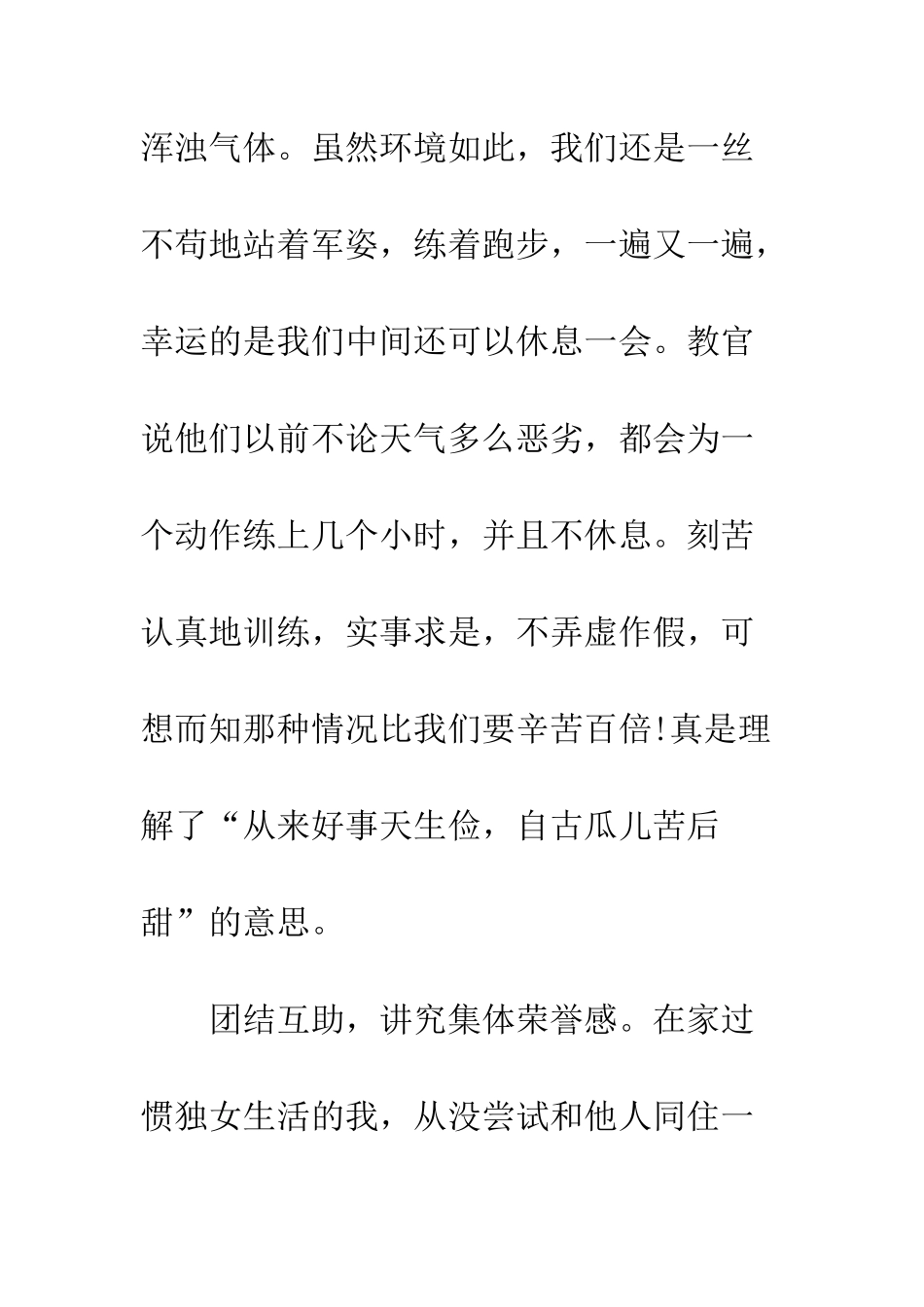 浑浊气体。虽然环境如此，我们还是一丝不苟地站着军姿，练着跑步，一遍又一遍，幸运的是我们中间还可以休息一会。教官说他们以前不论天气多么恶劣，都会为一个动作练上几个小时，并且不休息。刻苦认真地训练，实事求是，不弄虚作假，可想而知那种情况比我们要辛苦百倍!真是理解了“从来好事天生俭，自古瓜儿苦后甜”的意思。

团结互助，讲究集体荣誉感。在家过惯独女生活的我，从没尝试和他人同住一